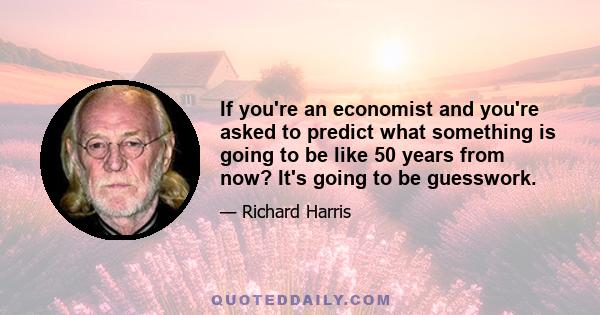 If you're an economist and you're asked to predict what something is going to be like 50 years from now? It's going to be guesswork.

— Richard Harris

QUOTEDDAILY.COM